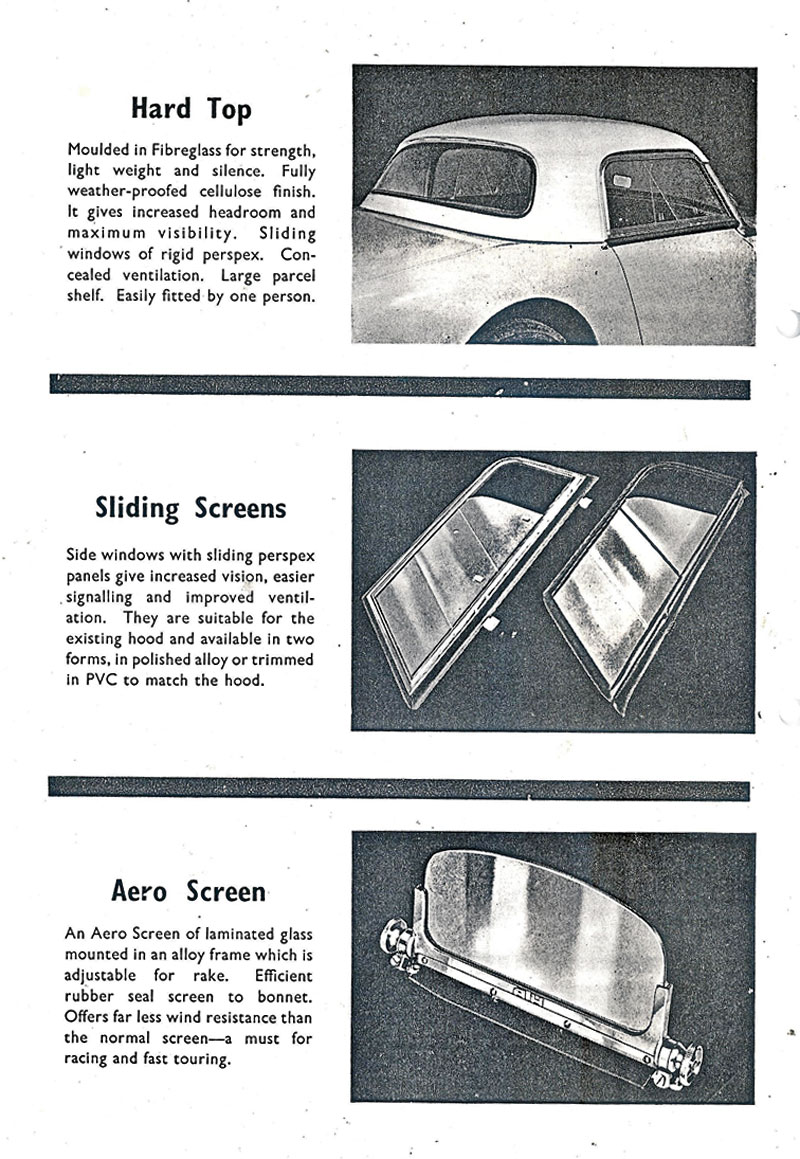 Hard Top

Moulded in Fibreglass for strength, light weight and silence. Fully weather-proofed cellulose finish. It gives increased headroom and maximum visibility. Sliding windows of rigid perspex. Concealed ventilation. Large parcel shelf. Easily fitted by one person.

Sliding Screens

Side windows with sliding perspex panels give increased vision, easier signalling and improved ventilation. They are suitable for the existing hood and available in two forms, in polished alloy or trimmed in PVC to match the hood.

Aero Screen

An Aero Screen of laminated glass mounted in an alloy frame which is adjustable for rake. Efficient rubber seal screen to bonnet. Offers far less wind resistance than the normal screen—a must for racing and fast touring.